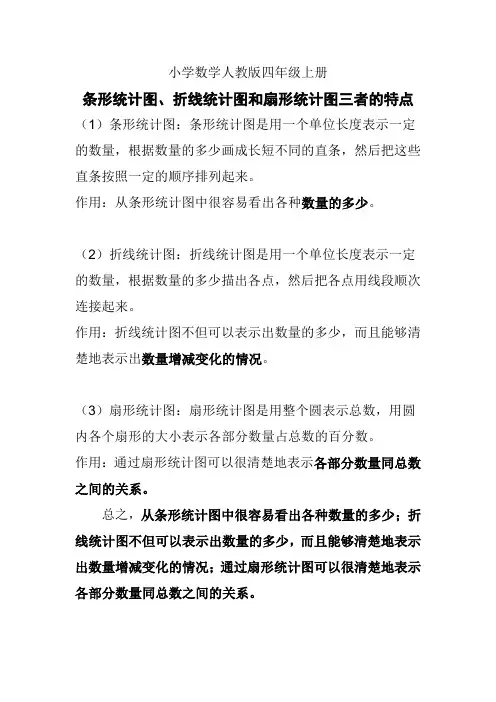 小学数学人教版四年级上册

条形统计图、折线统计图和扇形统计图三者的特点

（1）条形统计图：条形统计图是用一个单位长度表示一定的数量，根据数量的多少画成长短不同的直条，然后把这些直条按照一定的顺序排列起来。

作用：从条形统计图中很容易看出各种数量的多少。

（2）折线统计图：折线统计图是用一个单位长度表示一定的数量，根据数量的多少描出各点，然后把各点用线段顺次连接起来。

作用：折线统计图不但可以表示出数量的多少，而且能够清楚地表示出数量增减变化的情况。

（3）扇形统计图：扇形统计图是用整个圆表示总数，用圆内各个扇形的大小表示各部分数量占总数的百分数。

作用：通过扇形统计图可以很清楚地表示各部分数量同总数之间的关系。

总之，从条形统计图中很容易看出各种数量的多少；折线统计图不但可以表示出数量的多少，而且能够清楚地表示出数量增减变化的情况；通过扇形统计图可以很清楚地表示各部分数量同总数之间的关系。